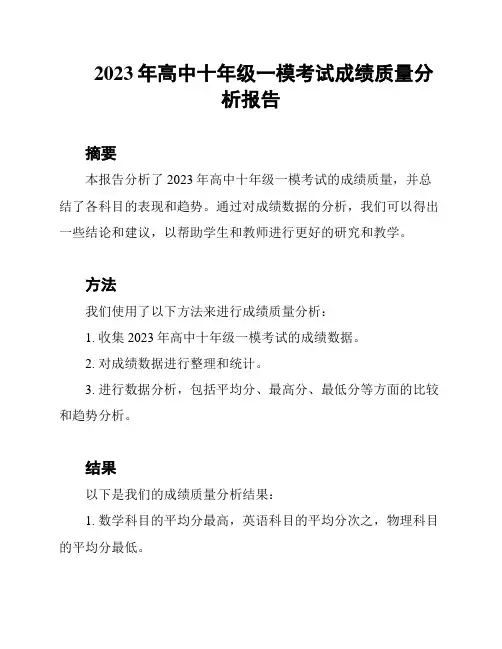 2023年高中十年级一模考试成绩质量分析报告

摘要

本报告分析了2023年高中十年级一模考试的成绩质量，并总结了各科目的表现和趋势。通过对成绩数据的分析，我们可以得出一些结论和建议，以帮助学生和教师进行更好的研究和教学。

方法

我们使用了以下方法来进行成绩质量分析：

1. 收集2023年高中十年级一模考试的成绩数据。

2. 对成绩数据进行整理和统计。

3. 进行数据分析，包括平均分、最高分、最低分等方面的比较和趋势分析。

结果

以下是我们的成绩质量分析结果：

1. 数学科目的平均分最高，英语科目的平均分次之，物理科目的平均分最低。